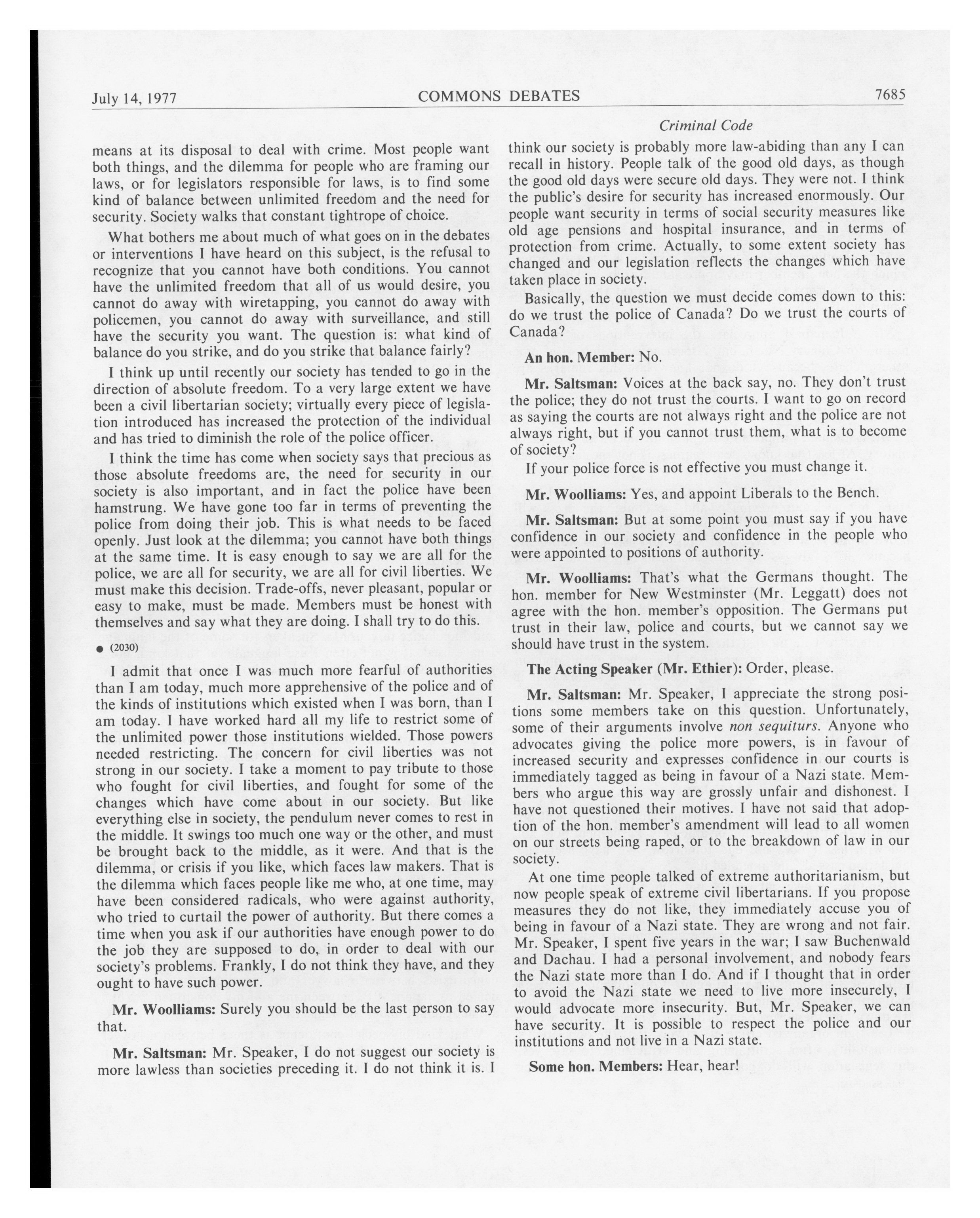 July 14, 1977 COMMONS DEBATES 7685

Criminal Code

means at its disposal to deal with crime. Most people want both things, and the dilemma for people who are framing our laws, or for legislators responsible for laws, is to find some kind of balance between unlimited freedom and the need for security. Society walks that constant tightrope of choice.

What bothers me about much of what goes on in the debates or interventions I have heard on this subject, is the refusal to recognize that you cannot have both conditions. You cannot have the unlimited freedom that all of us would desire, you cannot do away with wiretapping, you cannot do away with policemen, you cannot do away with surveillance, and still have the security you want. The question is: what kind of balance do you strike, and do you strike that balance fairly?

I think up until recently our society has tended to go in the direction of absolute freedom. To a very large extent we have been a civil libertarian society; virtually every piece of legislation introduced has increased the protection of the individual and has tried to diminish the role of the police officer.

I think the time has come when society says that precious as those absolute freedoms are, the need for security in our society is also important, and in fact the police have been hamstrung. We have gone too far in terms of preventing the police from doing their job. This is what needs to be faced openly. Just look at the dilemma; you cannot have both things at the same time. It is easy enough to say we are all for the police, we are all for security, we are all for civil liberties. We must make this decision. Trade-offs, never pleasant, popular or easy to make, must be made. Members must be honest with themselves and say what they are doing. I shall try to do this.

● (2030)

I admit that once I was much more fearful of authorities than I am today, much more apprehensive of the police and of the kinds of institutions which existed when I was born, than I am today. I have worked hard all my life to restrict some of the unlimited power those institutions wielded. Those powers needed restricting. The concern for civil liberties was not strong in our society. I take a moment to pay tribute to those who fought for civil liberties, and fought for some of the changes which have come about in our society. But like everything else in society, the pendulum never comes to rest in the middle. It swings too much one way or the other, and must be brought back to the middle, as it were. And that is the dilemma, or crisis if you like, which faces law makers. That is the dilemma which faces people like me who, at one time, may have been considered radicals, who were against authority, who tried to curtail the power of authority. But there comes a time when you ask if our authorities have enough power to do the job they are supposed to do, in order to deal with our society's problems. Frankly, I do not think they have, and they ought to have such power.

**Mr. Woolliams:** Surely you should be the last person to say that.

**Mr. Saltsman:** Mr. Speaker, I do not suggest our society is more lawless than societies preceding it. I do not think it is. I think our society is probably more law-abiding than any I can recall in history. People talk of the good old days, as though the good old days were secure old days. They were not. I think the public's desire for security has increased enormously. Our people want security in terms of social security measures like old age pensions and hospital insurance, and in terms of protection from crime. Actually, to some extent society has changed and our legislation reflects the changes which have taken place in society.

Basically, the question we must decide comes down to this: do we trust the police of Canada? Do we trust the courts of Canada?

**An hon. Member:** No.

**Mr. Saltsman:** Voices at the back say, no. They don't trust the police; they do not trust the courts. I want to go on record as saying the courts are not always right and the police are not always right, but if you cannot trust them, what is to become of society?

If your police force is not effective you must change it.

**Mr. Woolliams:** Yes, and appoint Liberals to the Bench.

**Mr. Saltsman:** But at some point you must say if you have confidence in our society and confidence in the people who were appointed to positions of authority.

**Mr. Woolliams:** That's what the Germans thought. The hon. member for New Westminster (Mr. Leggatt) does not agree with the hon. member's opposition. The Germans put trust in their law, police and courts, but we cannot say we should have trust in the system.

**The Acting Speaker (Mr. Ethier):** Order, please.

**Mr. Saltsman:** Mr. Speaker, I appreciate the strong positions some members take on this question. Unfortunately, some of their arguments involve *non sequiturs*. Anyone who advocates giving the police more powers, is in favour of increased security and expresses confidence in our courts is immediately tagged as being in favour of a Nazi state. Members who argue this way are grossly unfair and dishonest. I have not questioned their motives. I have not said that adoption of the hon. member's amendment will lead to all women on our streets being raped, or to the breakdown of law in our society.

At one time people talked of extreme authoritarianism, but now people speak of extreme civil libertarians. If you propose measures they do not like, they immediately accuse you of being in favour of a Nazi state. They are wrong and not fair. Mr. Speaker, I spent five years in the war; I saw Buchenwald and Dachau. I had a personal involvement, and nobody fears the Nazi state more than I do. And if I thought that in order to avoid the Nazi state we need to live more insecurely, I would advocate more insecurity. But, Mr. Speaker, we can have security. It is possible to respect the police and our institutions and not live in a Nazi state.

**Some hon. Members:** Hear, hear!